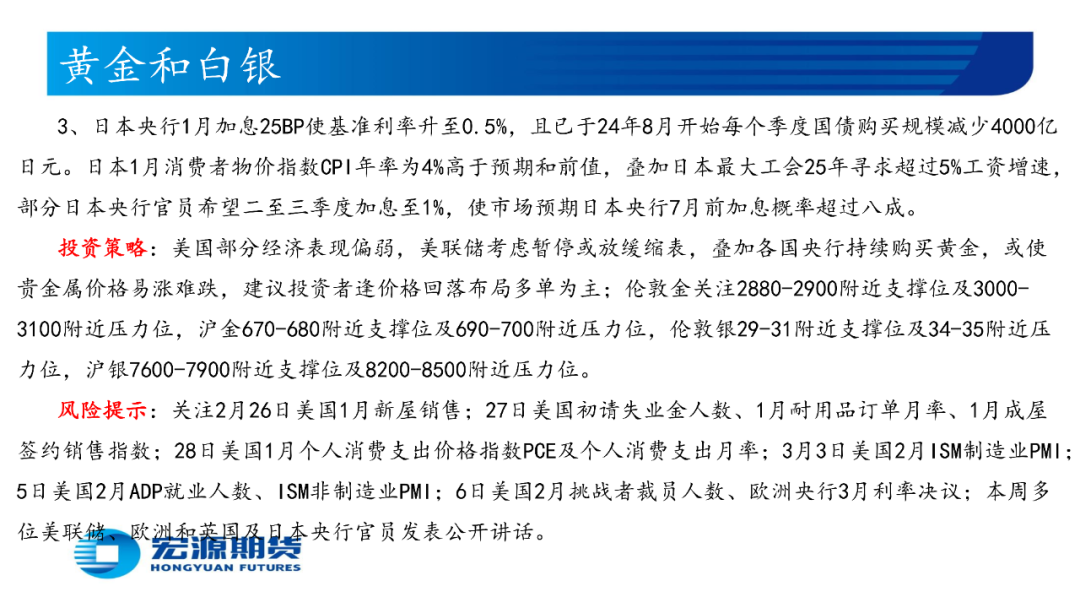 黄金和白银

3、日本央行1月加息25BP使基准利率升至0.5%，且已于24年8月开始每个季度国债购买规模减少4000亿日元。日本1月消费者物价指数CPI年率为4%高于预期和前值，叠加日本最大工会25年寻求超过5%工资增速，部分日本央行官员希望二至三季度加息至1%，使市场预期日本央行7月前加息概率超过八成。

投资策略：美国部分经济表现偏弱，美联储考虑暂停或放缓缩表，叠加各国央行持续购买黄金，或使贵金属价格易涨难跌，建议投资者逢价格回落布局多单为主；伦敦金关注2880-2900附近支撑位及3000-3100附近压力位，沪金670-680附近支撑位及690-700附近压力位，伦敦银29-31附近支撑位及34-35附近压力位，沪银7600-7900附近支撑位及8200-8500附近压力位。

风险提示：关注2月26日美国1月新屋销售；27日美国初请失业金人数、1月耐用品订单月率、1月成屋签约销售指数；28日美国1月个人消费支出价格指数PCE及个人消费支出月率；3月3日美国2月ISM制造业PMI；5日美国2月ADP就业人数、ISM非制造业PMI；6日美国2月挑战者裁员人数、欧洲央行3月利率决议；本周多位美联储、欧洲和英国及日本央行官员发表公开讲话。

宏源期货
HONGYUAN FUTURES